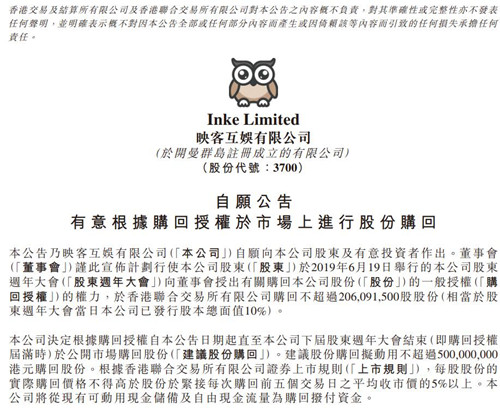 香港交易及結算所有限公司及香港聯合交易所有限公司對本公告之內容概不負責，對其準確性或完整性亦不發表任何聲明，並明確表示概不對因本公告全部或任何部分內容而產生或因倚賴該等內容而引致的任何損失承擔任何責任。

Inke Limited
映客互娛有限公司
(於開曼群島註冊成立的有限公司)
(股份代號：3700)

自願公告
有意根據購回授權於市場上進行股份購回

本公告乃映客互娛有限公司(「本公司」)自願向本公司股東及有意投資者作出。董事會(「董事會」)謹此宣佈計劃行使本公司股東(「股東」)於2019年6月19日舉行的本公司股東週年大會(「股東週年大會」)向董事會授出有關購回本公司股份(「股份」)的一般授權(「購回授權」)的權力，於香港聯合交易所有限公司購回不超過206,091,500股股份(相當於股東週年大會當日本公司已發行股本總面值10%)。

本公司決定根據購回授權自本公告日期起直至本公司下屆股東週年大會結束(即購回授權屆滿時)於公開市場購回股份(「建議股份購回」)。建議股份購回擬動用不超過500,000,000港元購回股份。根據香港聯合交易所有限公司證券上市規則(「上市規則」)，每股股份的實際購回價格不得高於股份於緊接每次購回前五個交易日之平均收市價的5%以上。本公司將從現有可動用現金儲備及自由現金流量為購回撥付資金。